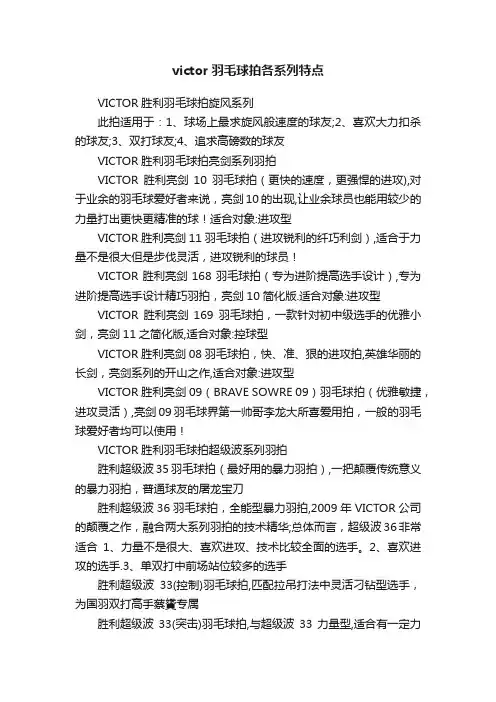 victor 羽毛球拍各系列特点

VICTOR 胜利羽毛球拍旋风系列

此拍适用于：1、球场上最求旋风般速度的球友;2、喜欢大力扣杀的球友;3、双打球友;4、追求高磅数的球友

VICTOR 胜利羽毛球拍亮剑系列羽拍

VICTOR 胜利亮剑 10 羽毛球拍（更快的速度，更强悍的进攻),对于业余的羽毛球爱好者来说，亮剑 10 的出现,让业余球员也能用较少的力量打出更快更精准的球！适合对象:进攻型

VICTOR 胜利亮剑 11 羽毛球拍（进攻锐利的纤巧利剑）,适合于力量不是很大但是步伐灵活，进攻锐利的球员！

VICTOR 胜利亮剑 168 羽毛球拍（专为进阶提高选手设计）,专为进阶提高选手设计精巧羽拍，亮剑 10 简化版.适合对象:进攻型

VICTOR 胜利亮剑 169 羽毛球拍，一款针对初中级选手的优雅小剑，亮剑 11 之简化版,适合对象:控球型

VICTOR 胜利亮剑 08 羽毛球拍，快、准、狠的进攻拍,英雄华丽的长剑，亮剑系列的开山之作,适合对象:进攻型

VICTOR 胜利亮剑 09（BRAVE SOWRE 09）羽毛球拍（优雅敏捷，进攻灵活）,亮剑 09 羽毛球界第一帅哥李龙大所喜爱用拍，一般的羽毛球爱好者均可以使用！

VICTOR 胜利羽毛球拍超级波系列羽拍

胜利超级波 35 羽毛球拍（最好用的暴力羽拍）,一把颠覆传统意义的暴力羽拍，普通球友的屠龙宝刀

胜利超级波 36 羽毛球拍，全能型暴力羽拍,2009 年 VICTOR 公司的颠覆之作，融合两大系列羽拍的技术精华;总体而言，超级波 36 非常适合 1、力量不是很大、喜欢进攻、技术比较全面的选手。2、喜欢进攻的选手.3、单双打中前场站位较多的选手

胜利超级波 33(控制)羽毛球拍,匹配拉吊打法中灵活刁钻型选手，为国羽双打高手蔡赟专属

胜利超级波 33(突击)羽毛球拍,与超级波 33 力量型,适合有一定力